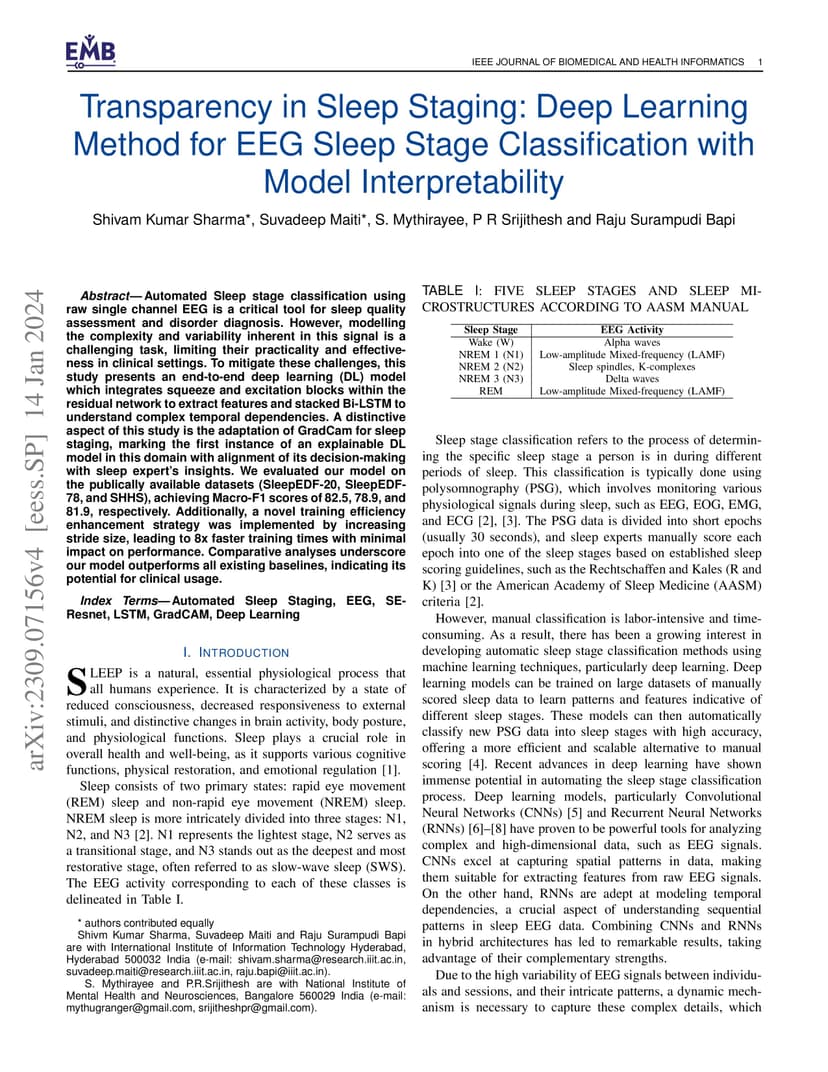 EMB

IEEE JOURNAL OF BIOMEDICAL AND HEALTH INFORMATICS 1

Transparency in Sleep Staging: Deep Learning Method for EEG Sleep Stage Classification with Model Interpretability

Shivam Kumar Sharma*, Suvadeep Maiti*, S. Mythirayee, P R Srijithesh and Raju Surampudi Bapi

arXiv:2309.07156v4 [eess.SP] 14 Jan 2024

Abstract— Automated Sleep stage classification using raw single channel EEG is a critical tool for sleep quality assessment and disorder diagnosis. However, modelling the complexity and variability inherent in this signal is a challenging task, limiting their practicality and effectiveness in clinical settings. To mitigate these challenges, this study presents an end-to-end deep learning (DL) model which integrates squeeze and excitation blocks within the residual network to extract features and stacked Bi-LSTM to understand complex temporal dependencies. A distinctive aspect of this study is the adaptation of GradCam for sleep staging, marking the first instance of an explainable DL model in this domain with alignment of its decision-making with sleep expert's insights. We evaluated our model on the publically available datasets (SleepEDF-20, SleepEDF-78, and SHHS), achieving Macro-F1 scores of 82.5, 78.9, and 81.9, respectively. Additionally, a novel training efficiency enhancement strategy was implemented by increasing stride size, leading to 8x faster training times with minimal impact on performance. Comparative analyses underscore our model outperforms all existing baselines, indicating its potential for clinical usage.

Index Terms— Automated Sleep Staging, EEG, SE-Resnet, LSTM, GradCAM, Deep Learning

I. INTRODUCTION

SLEEP is a natural, essential physiological process that all humans experience. It is characterized by a state of reduced consciousness, decreased responsiveness to external stimuli, and distinctive changes in brain activity, body posture, and physiological functions. Sleep plays a crucial role in overall health and well-being, as it supports various cognitive functions, physical restoration, and emotional regulation [1].

Sleep consists of two primary states: rapid eye movement (REM) sleep and non-rapid eye movement (NREM) sleep. NREM sleep is more intricately divided into three stages: N1, N2, and N3 [2]. N1 represents the lightest stage, N2 serves as a transitional stage, and N3 stands out as the deepest and most restorative stage, often referred to as slow-wave sleep (SWS). The EEG activity corresponding to each of these classes is delineated in Table I.

* authors contributed equally
Shivm Kumar Sharma, Suvadeep Maiti and Raju Surampudi Bapi are with International Institute of Information Technology Hyderabad, Hyderabad 500032 India (e-mail: shivam.sharma@research.iiit.ac.in, suvadeep.maiti@research.iiit.ac.in, raju.bapi@iiit.ac.in).
S. Mythirayee and P.R.Srijithesh are with National Institute of Mental Health and Neurosciences, Bangalore 560029 India (e-mail: mythugranger@gmail.com, srijitheshpr@gmail.com).

TABLE I: FIVE SLEEP STAGES AND SLEEP MICROSTRUCTURES ACCORDING TO AASM MANUAL

| Sleep Stage | EEG Activity |
|---|---|
| Wake (W) | Alpha waves |
| NREM 1 (N1) | Low-amplitude Mixed-frequency (LAMF) |
| NREM 2 (N2) | Sleep spindles, K-complexes |
| NREM 3 (N3) | Delta waves |
| REM | Low-amplitude Mixed-frequency (LAMF) |

Sleep stage classification refers to the process of determining the specific sleep stage a person is in during different periods of sleep. This classification is typically done using polysomnography (PSG), which involves monitoring various physiological signals during sleep, such as EEG, EOG, EMG, and ECG [2], [3]. The PSG data is divided into short epochs (usually 30 seconds), and sleep experts manually score each epoch into one of the sleep stages based on established sleep scoring guidelines, such as the Rechtschaffen and Kales (R and K) [3] or the American Academy of Sleep Medicine (AASM) criteria [2].

However, manual classification is labor-intensive and time-consuming. As a result, there has been a growing interest in developing automatic sleep stage classification methods using machine learning techniques, particularly deep learning. Deep learning models can be trained on large datasets of manually scored sleep data to learn patterns and features indicative of different sleep stages. These models can then automatically classify new PSG data into sleep stages with high accuracy, offering a more efficient and scalable alternative to manual scoring [4]. Recent advances in deep learning have shown immense potential in automating the sleep stage classification process. Deep learning models, particularly Convolutional Neural Networks (CNNs) [5] and Recurrent Neural Networks (RNNs) [6]–[8] have proven to be powerful tools for analyzing complex and high-dimensional data, such as EEG signals. CNNs excel at capturing spatial patterns in data, making them suitable for extracting features from raw EEG signals. On the other hand, RNNs are adept at modeling temporal dependencies, a crucial aspect of understanding sequential patterns in sleep EEG data. Combining CNNs and RNNs in hybrid architectures has led to remarkable results, taking advantage of their complementary strengths.

Due to the high variability of EEG signals between individuals and sessions, and their intricate patterns, a dynamic mechanism is necessary to capture these complex details, which